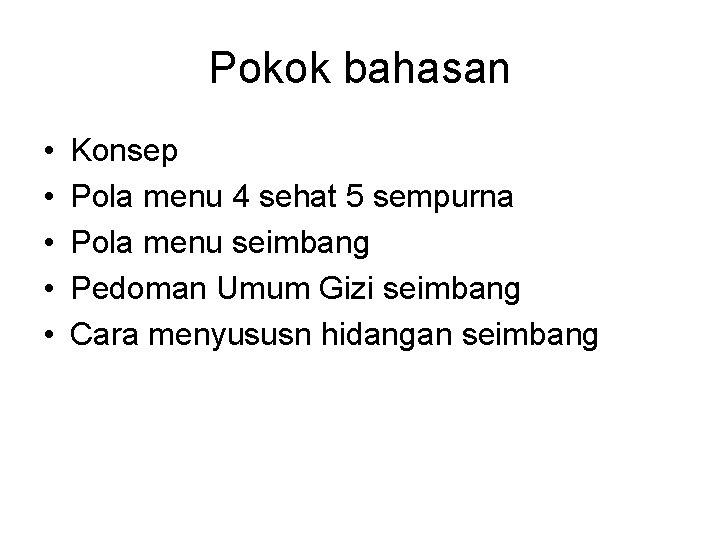 Pokok bahasan

• Konsep
• Pola menu 4 sehat 5 sempurna
• Pola menu seimbang
• Pedoman Umum Gizi seimbang
• Cara menyususn hidangan seimbang